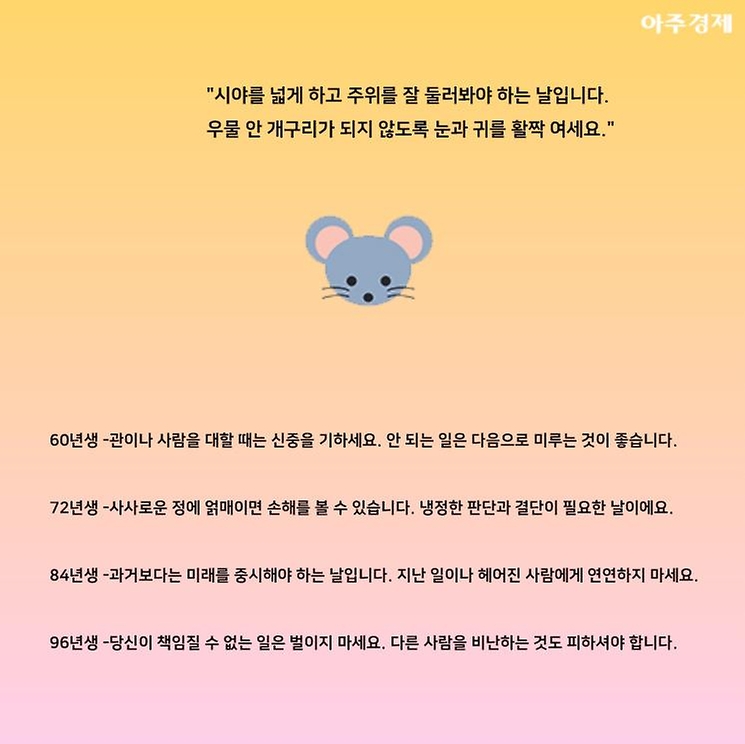 아주경제

"시야를 넓게 하고 주위를 잘 둘러봐야 하는 날입니다.
우물 안 개구리가 되지 않도록 눈과 귀를 활짝 여세요."

60년생 -관이나 사람을 대할 때는 신중을 기하세요. 안 되는 일은 다음으로 미루는 것이 좋습니다.

72년생 -사사로운 정에 얽매이면 손해를 볼 수 있습니다. 냉정한 판단과 결단이 필요한 날이에요.

84년생 -과거보다는 미래를 중시해야 하는 날입니다. 지난 일이나 헤어진 사람에게 연연하지 마세요.

96년생 -당신이 책임질 수 없는 일은 벌이지 마세요. 다른 사람을 비난하는 것도 피하셔야 합니다.